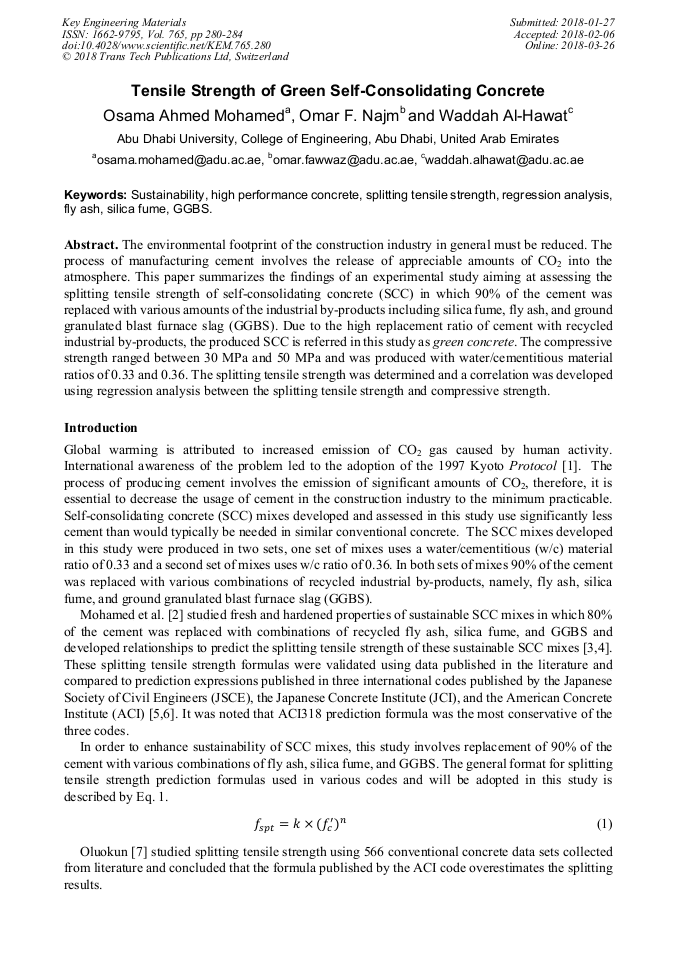 Key Engineering Materials
ISSN: 1662-9795, Vol. 765, pp 280-284
doi:10.4028/www.scientific.net/KEM.765.280
© 2018 Trans Tech Publications Ltd, Switzerland

Submitted: 2018-01-27
Accepted: 2018-02-06
Online: 2018-03-26

Tensile Strength of Green Self-Consolidating Concrete

Osama Ahmed Mohamed$^a$, Omar F. Najm$^b$ and Waddah Al-Hawat$^c$

Abu Dhabi University, College of Engineering, Abu Dhabi, United Arab Emirates

$^a$osama.mohamed@adu.ac.ae, $^b$omar.fawwaz@adu.ac.ae, $^c$waddah.alhawat@adu.ac.ae

Keywords: Sustainability, high performance concrete, splitting tensile strength, regression analysis, fly ash, silica fume, GGBS.

Abstract. The environmental footprint of the construction industry in general must be reduced. The process of manufacturing cement involves the release of appreciable amounts of $CO_2$ into the atmosphere. This paper summarizes the findings of an experimental study aiming at assessing the splitting tensile strength of self-consolidating concrete (SCC) in which 90% of the cement was replaced with various amounts of the industrial by-products including silica fume, fly ash, and ground granulated blast furnace slag (GGBS). Due to the high replacement ratio of cement with recycled industrial by-products, the produced SCC is referred in this study as green concrete. The compressive strength ranged between 30 MPa and 50 MPa and was produced with water/cementitious material ratios of 0.33 and 0.36. The splitting tensile strength was determined and a correlation was developed using regression analysis between the splitting tensile strength and compressive strength.

Introduction

Global warming is attributed to increased emission of $CO_2$ gas caused by human activity. International awareness of the problem led to the adoption of the 1997 Kyoto Protocol [1]. The process of producing cement involves the emission of significant amounts of $CO_2$, therefore, it is essential to decrease the usage of cement in the construction industry to the minimum practicable. Self-consolidating concrete (SCC) mixes developed and assessed in this study use significantly less cement than would typically be needed in similar conventional concrete. The SCC mixes developed in this study were produced in two sets, one set of mixes uses a water/cementitious (w/c) material ratio of 0.33 and a second set of mixes uses w/c ratio of 0.36. In both sets of mixes 90% of the cement was replaced with various combinations of recycled industrial by-products, namely, fly ash, silica fume, and ground granulated blast furnace slag (GGBS).

Mohamed et al. [2] studied fresh and hardened properties of sustainable SCC mixes in which 80% of the cement was replaced with combinations of recycled fly ash, silica fume, and GGBS and developed relationships to predict the splitting tensile strength of these sustainable SCC mixes [3,4]. These splitting tensile strength formulas were validated using data published in the literature and compared to prediction expressions published in three international codes published by the Japanese Society of Civil Engineers (JSCE), the Japanese Concrete Institute (JCI), and the American Concrete Institute (ACI) [5,6]. It was noted that ACI318 prediction formula was the most conservative of the three codes.

In order to enhance sustainability of SCC mixes, this study involves replacement of 90% of the cement with various combinations of fly ash, silica fume, and GGBS. The general format for splitting tensile strength prediction formulas used in various codes and will be adopted in this study is described by Eq. 1.

$f_{spt} = k \times (f_c')^n$ (1)

Oluokun [7] studied splitting tensile strength using 566 conventional concrete data sets collected from literature and concluded that the formula published by the ACI code overestimates the splitting results.